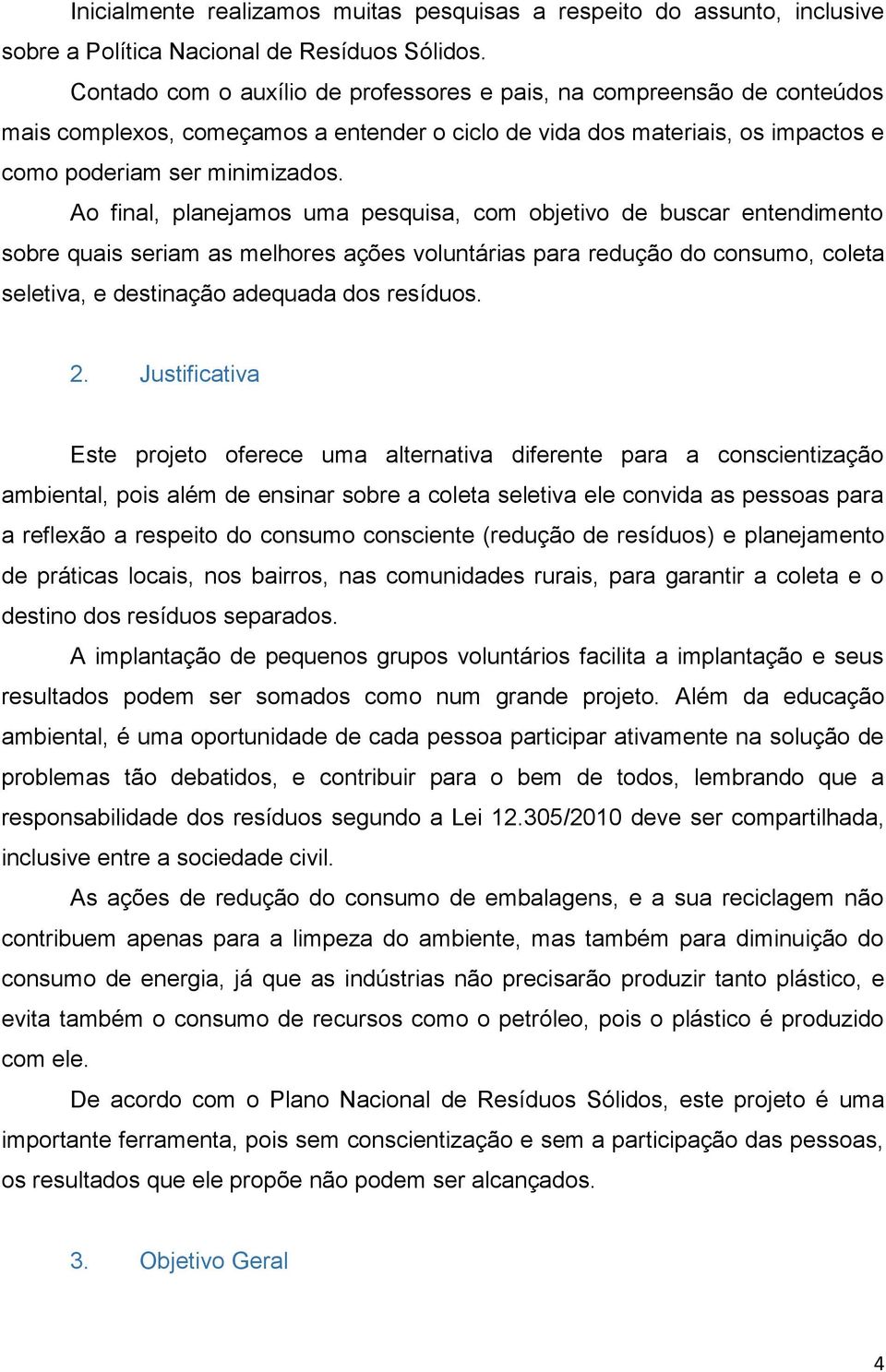 Inicialmente realizamos muitas pesquisas a respeito do assunto, inclusive sobre a Política Nacional de Resíduos Sólidos.

Contado com o auxílio de professores e pais, na compreensão de conteúdos mais complexos, começamos a entender o ciclo de vida dos materiais, os impactos e como poderiam ser minimizados.

Ao final, planejamos uma pesquisa, com objetivo de buscar entendimento sobre quais seriam as melhores ações voluntárias para redução do consumo, coleta seletiva, e destinação adequada dos resíduos.

2. Justificativa

Este projeto oferece uma alternativa diferente para a conscientização ambiental, pois além de ensinar sobre a coleta seletiva ele convida as pessoas para a reflexão a respeito do consumo consciente (redução de resíduos) e planejamento de práticas locais, nos bairros, nas comunidades rurais, para garantir a coleta e o destino dos resíduos separados.

A implantação de pequenos grupos voluntários facilita a implantação e seus resultados podem ser somados como num grande projeto. Além da educação ambiental, é uma oportunidade de cada pessoa participar ativamente na solução de problemas tão debatidos, e contribuir para o bem de todos, lembrando que a responsabilidade dos resíduos segundo a Lei 12.305/2010 deve ser compartilhada, inclusive entre a sociedade civil.

As ações de redução do consumo de embalagens, e a sua reciclagem não contribuem apenas para a limpeza do ambiente, mas também para diminuição do consumo de energia, já que as indústrias não precisarão produzir tanto plástico, e evita também o consumo de recursos como o petróleo, pois o plástico é produzido com ele.

De acordo com o Plano Nacional de Resíduos Sólidos, este projeto é uma importante ferramenta, pois sem conscientização e sem a participação das pessoas, os resultados que ele propõe não podem ser alcançados.

3. Objetivo Geral

4